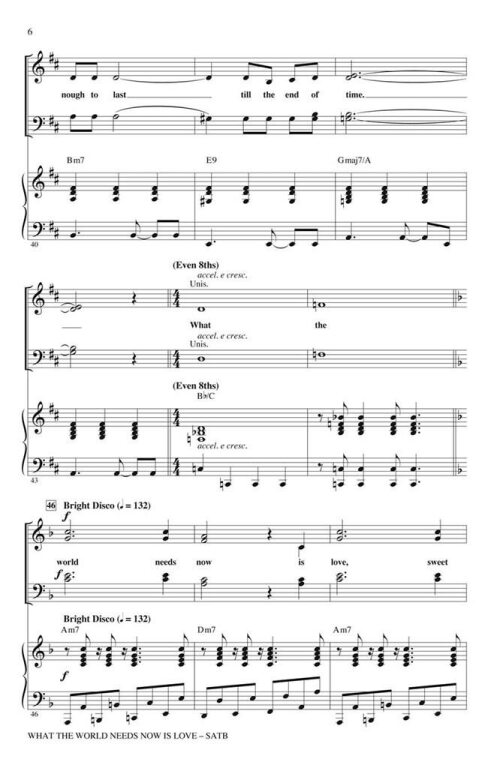 6

nough to last till the end of time.

Bm7 E9 Gmaj7/A

40

(Even 8ths)
accel. e cresc.
Unis.

What the

accel. e cresc.
Unis.

(Even 8ths)
B♭/C

accel. e cresc.

43

46 Bright Disco (♩ = 132)

f

world needs now is love, sweet

f

Bright Disco (♩ = 132)

Am7 Dm7 Am7

f

46

WHAT THE WORLD NEEDS NOW IS LOVE – SATB